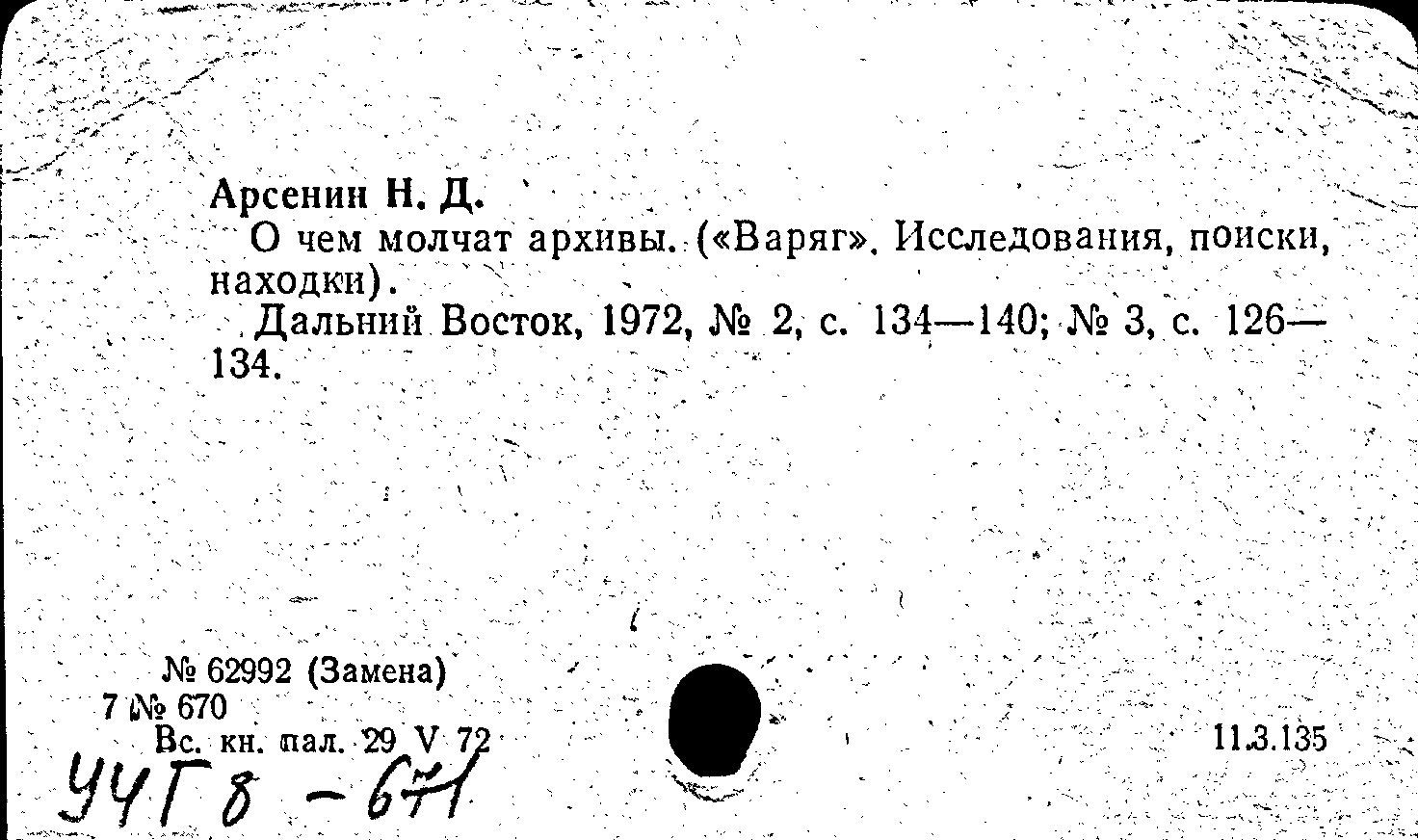 Арсенин Н. Д.

О чем молчат архивы. («Варяг». Исследования, поиски, находки).

Дальний Восток, 1972, № 2, с. 134—140; № 3, с. 126—134.

№ 62992 (Замена)
7 № 670
Вс. кн. пал. 29 V 72

11.3.135

УЧГ8 - 671